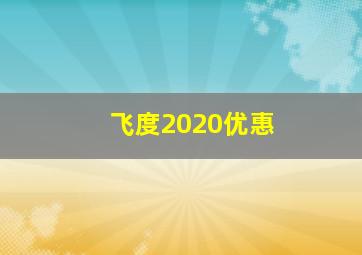 飞度2020优惠